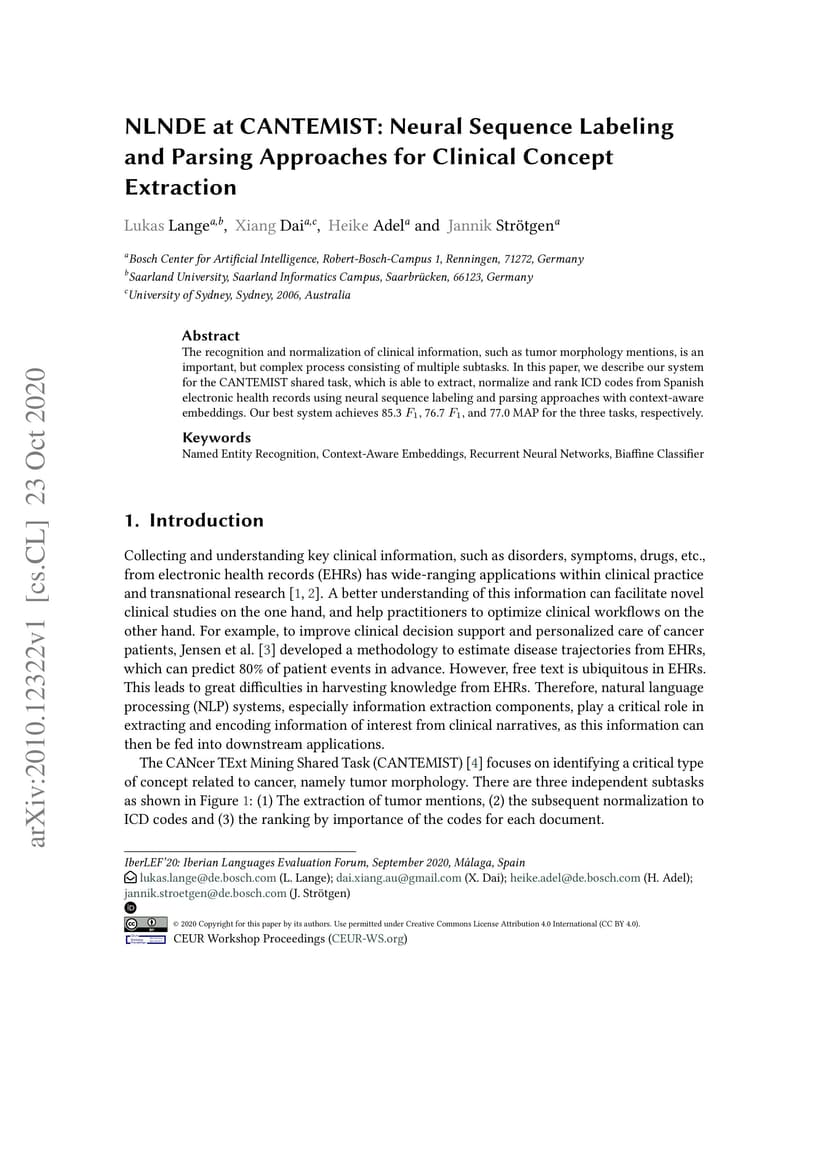 arXiv:2010.12322v1 [cs.CL] 23 Oct 2020

NLNDE at CANTEMIST: Neural Sequence Labeling and Parsing Approaches for Clinical Concept Extraction

Lukas Lange$^{a,b}$, Xiang Dai$^{a,c}$, Heike Adel$^{a}$ and Jannik Strötgen$^{a}$

$^{a}$Bosch Center for Artificial Intelligence, Robert-Bosch-Campus 1, Renningen, 71272, Germany
$^{b}$Saarland University, Saarland Informatics Campus, Saarbrücken, 66123, Germany
$^{c}$University of Sydney, Sydney, 2006, Australia

Abstract
The recognition and normalization of clinical information, such as tumor morphology mentions, is an important, but complex process consisting of multiple subtasks. In this paper, we describe our system for the CANTEMIST shared task, which is able to extract, normalize and rank ICD codes from Spanish electronic health records using neural sequence labeling and parsing approaches with context-aware embeddings. Our best system achieves 85.3 $F_1$, 76.7 $F_1$, and 77.0 MAP for the three tasks, respectively.

Keywords
Named Entity Recognition, Context-Aware Embeddings, Recurrent Neural Networks, Biaffine Classifier

1. Introduction

Collecting and understanding key clinical information, such as disorders, symptoms, drugs, etc., from electronic health records (EHRs) has wide-ranging applications within clinical practice and transnational research [1, 2]. A better understanding of this information can facilitate novel clinical studies on the one hand, and help practitioners to optimize clinical workflows on the other hand. For example, to improve clinical decision support and personalized care of cancer patients, Jensen et al. [3] developed a methodology to estimate disease trajectories from EHRs, which can predict 80% of patient events in advance. However, free text is ubiquitous in EHRs. This leads to great difficulties in harvesting knowledge from EHRs. Therefore, natural language processing (NLP) systems, especially information extraction components, play a critical role in extracting and encoding information of interest from clinical narratives, as this information can then be fed into downstream applications.

The CANcer TExt Mining Shared Task (CANTEMIST) [4] focuses on identifying a critical type of concept related to cancer, namely tumor morphology. There are three independent subtasks as shown in Figure 1: (1) The extraction of tumor mentions, (2) the subsequent normalization to ICD codes and (3) the ranking by importance of the codes for each document.

IberLEF'20: Iberian Languages Evaluation Forum, September 2020, Málaga, Spain
lukas.lange@de.bosch.com (L. Lange); dai.xiang.au@gmail.com (X. Dai); heike.adel@de.bosch.com (H. Adel); jannik.stroetgen@de.bosch.com (J. Strötgen)
© 2020 Copyright for this paper by its authors. Use permitted under Creative Commons License Attribution 4.0 International (CC BY 4.0).
CEUR Workshop Proceedings (CEUR-WS.org)